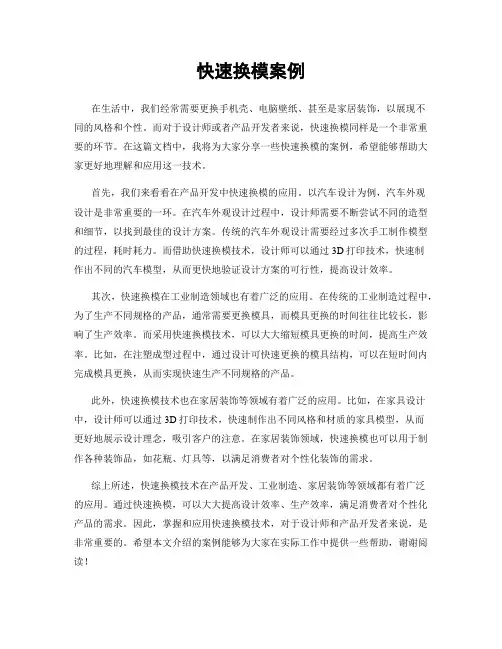 快速换模案例

在生活中，我们经常需要更换手机壳、电脑壁纸、甚至是家居装饰，以展现不同的风格和个性。而对于设计师或者产品开发者来说，快速换模同样是一个非常重要的环节。在这篇文档中，我将为大家分享一些快速换模的案例，希望能够帮助大家更好地理解和应用这一技术。

首先，我们来看看在产品开发中快速换模的应用。以汽车设计为例，汽车外观设计是非常重要的一环。在汽车外观设计过程中，设计师需要不断尝试不同的造型和细节，以找到最佳的设计方案。传统的汽车外观设计需要经过多次手工制作模型的过程，耗时耗力。而借助快速换模技术，设计师可以通过3D打印技术，快速制作出不同的汽车模型，从而更快地验证设计方案的可行性，提高设计效率。

其次，快速换模在工业制造领域也有着广泛的应用。在传统的工业制造过程中，为了生产不同规格的产品，通常需要更换模具，而模具更换的时间往往比较长，影响了生产效率。而采用快速换模技术，可以大大缩短模具更换的时间，提高生产效率。比如，在注塑成型过程中，通过设计可快速更换的模具结构，可以在短时间内完成模具更换，从而实现快速生产不同规格的产品。

此外，快速换模技术也在家居装饰等领域有着广泛的应用。比如，在家具设计中，设计师可以通过3D打印技术，快速制作出不同风格和材质的家具模型，从而更好地展示设计理念，吸引客户的注意。在家居装饰领域，快速换模也可以用于制作各种装饰品，如花瓶、灯具等，以满足消费者对个性化装饰的需求。

综上所述，快速换模技术在产品开发、工业制造、家居装饰等领域都有着广泛的应用。通过快速换模，可以大大提高设计效率、生产效率，满足消费者对个性化产品的需求。因此，掌握和应用快速换模技术，对于设计师和产品开发者来说，是非常重要的。希望本文介绍的案例能够为大家在实际工作中提供一些帮助，谢谢阅读！